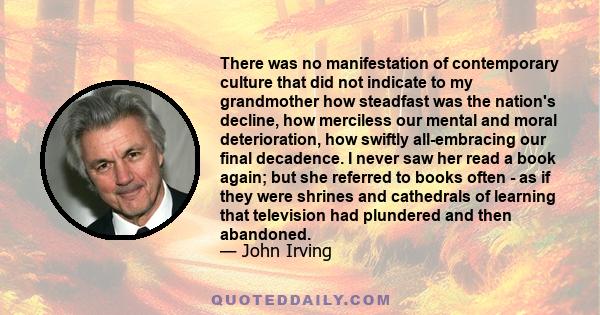 There was no manifestation of contemporary culture that did not indicate to my grandmother how steadfast was the nation's decline, how merciless our mental and moral deterioration, how swiftly all-embracing our final decadence. I never saw her read a book again; but she referred to books often - as if they were shrines and cathedrals of learning that television had plundered and then abandoned.
— John Irving

QUOTEDDAILY.COM